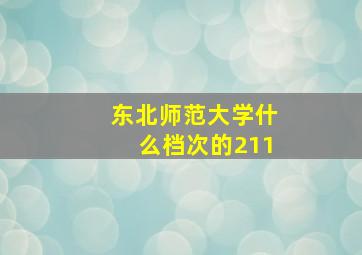 东北师范大学什么档次的211